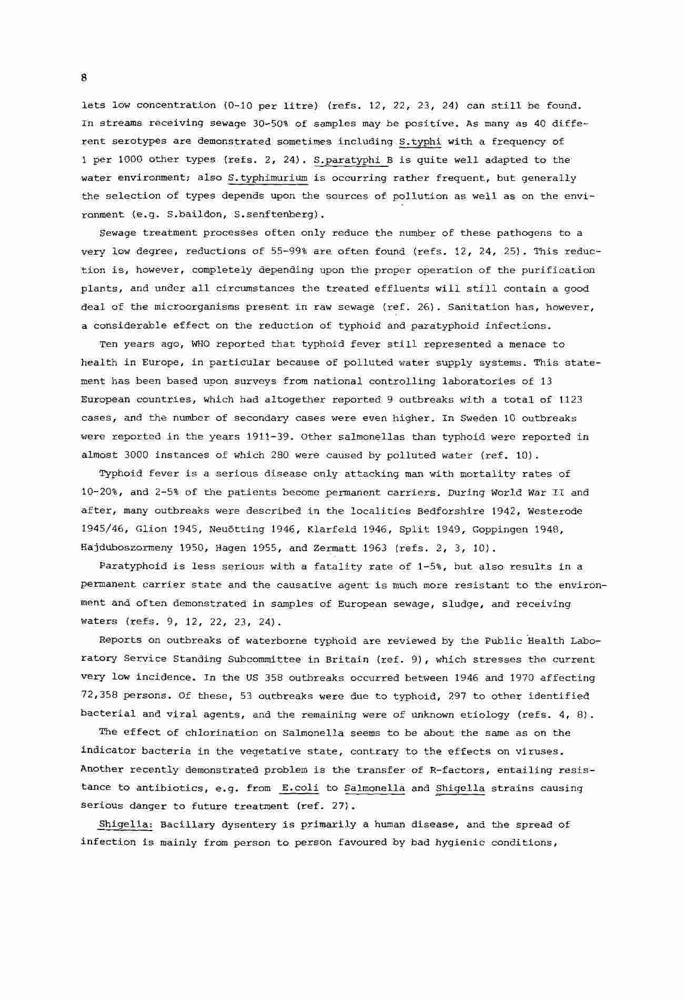 8

lets low concentration (0-10 per litre) (refs. 12, 22, 23, 24) can still be found. In streams receiving sewage 30-50% of samples may be positive. As many as 40 different serotypes are demonstrated sometimes including S.typhi with a frequency of 1 per 1000 other types (refs. 2, 24). S.paratyphi B is quite well adapted to the water environment; also S.typhimurium is occurring rather frequent, but generally the selection of types depends upon the sources of pollution as well as on the environment (e.g. S.baildon, S.senftenberg).

Sewage treatment processes often only reduce the number of these pathogens to a very low degree, reductions of 55-99% are often found (refs. 12, 24, 25). This reduction is, however, completely depending upon the proper operation of the purification plants, and under all circumstances the treated effluents will still contain a good deal of the microorganisms present in raw sewage (ref. 26). Sanitation has, however, a considerable effect on the reduction of typhoid and paratyphoid infections.

Ten years ago, WHO reported that typhoid fever still represented a menace to health in Europe, in particular because of polluted water supply systems. This statement has been based upon surveys from national controlling laboratories of 13 European countries, which had altogether reported 9 outbreaks with a total of 1123 cases, and the number of secondary cases were even higher. In Sweden 10 outbreaks were reported in the years 1911-39. Other salmonellas than typhoid were reported in almost 3000 instances of which 280 were caused by polluted water (ref. 10).

Typhoid fever is a serious disease only attacking man with mortality rates of 10-20%, and 2-5% of the patients become permanent carriers. During World War II and after, many outbreaks were described in the localities Bedforshire 1942, Westerode 1945/46, Glion 1945, Neuötting 1946, Klarfeld 1946, Split 1949, Goppingen 1948, Hajduboszormeny 1950, Hagen 1955, and Zermatt 1963 (refs. 2, 3, 10).

Paratyphoid is less serious with a fatality rate of 1-5%, but also results in a permanent carrier state and the causative agent is much more resistant to the environment and often demonstrated in samples of European sewage, sludge, and receiving waters (refs. 9, 12, 22, 23, 24).

Reports on outbreaks of waterborne typhoid are reviewed by the Public Health Laboratory Service Standing Subcommittee in Britain (ref. 9), which stresses the current very low incidence. In the US 358 outbreaks occurred between 1946 and 1970 affecting 72,358 persons. Of these, 53 outbreaks were due to typhoid, 297 to other identified bacterial and viral agents, and the remaining were of unknown etiology (refs. 4, 8).

The effect of chlorination on Salmonella seems to be about the same as on the indicator bacteria in the vegetative state, contrary to the effects on viruses. Another recently demonstrated problem is the transfer of R-factors, entailing resistance to antibiotics, e.g. from E.coli to Salmonella and Shigella strains causing serious danger to future treatment (ref. 27).

Shigella: Bacillary dysentery is primarily a human disease, and the spread of infection is mainly from person to person favoured by bad hygienic conditions,